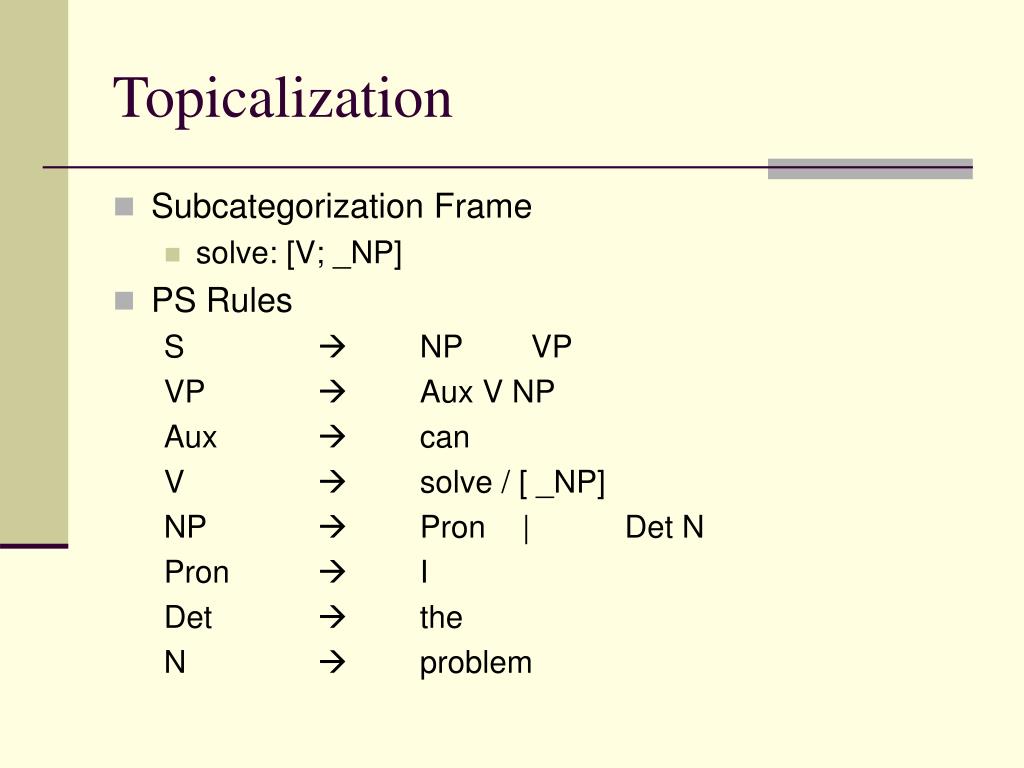 Topicalization

Subcategorization Frame

solve: [V; _NP]

PS Rules

S → NP VP
VP → Aux V NP
Aux → can
V → solve / [ _NP]
NP → Pron | Det N
Pron → I
Det → the
N → problem